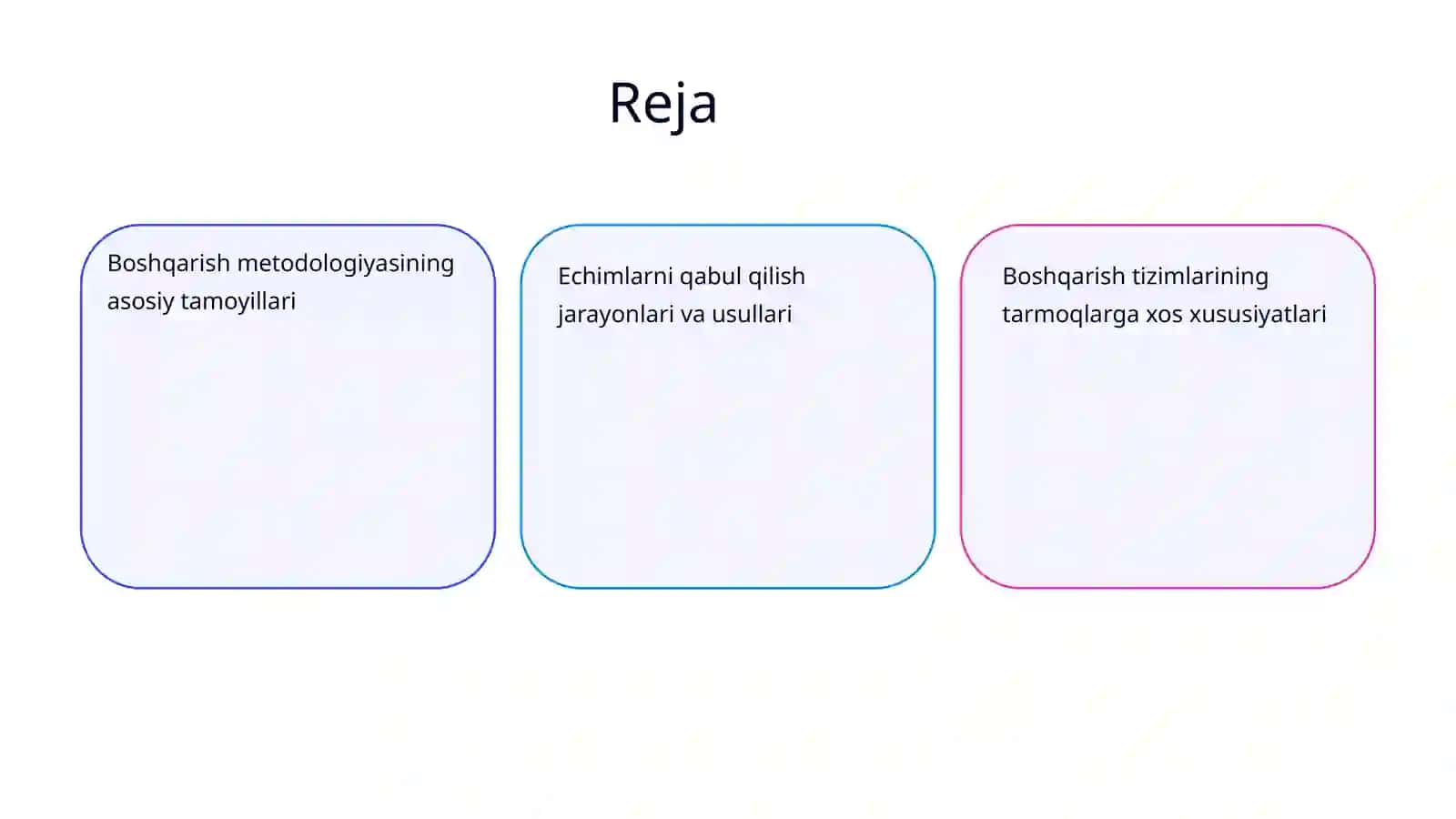 Reja

Boshqarish metodologiyasining asosiy tamoyillari

Echimlarni qabul qilish jarayonlari va usullari

Boshqarish tizimlarining tarmoqlarga xos xususiyatlari